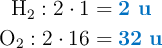 $H_2 : 2 \cdot 1 = \mathbf{2\ u}$

$O_2 : 2 \cdot 16 = \mathbf{32\ u}$